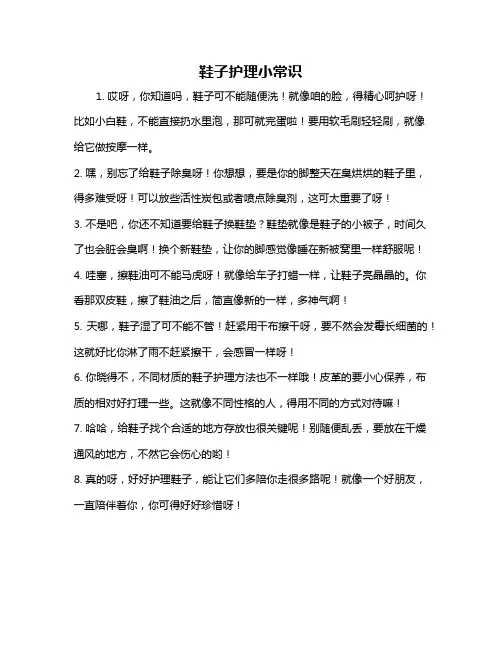 鞋子护理小常识

1. 哎呀，你知道吗，鞋子可不能随便洗！就像咱的脸，得精心呵护呀！比如小白鞋，不能直接扔水里泡，那可就完蛋啦！要用软毛刷轻轻刷，就像给它做按摩一样。

2. 嘿，别忘了给鞋子除臭呀！你想想，要是你的脚整天在臭烘烘的鞋子里，得多难受呀！可以放些活性炭包或者喷点除臭剂，这可太重要了呀！

3. 不是吧，你还不知道要给鞋子换鞋垫？鞋垫就像是鞋子的小被子，时间久了也会脏会臭啊！换个新鞋垫，让你的脚感觉像睡在新被窝里一样舒服呢！

4. 哇塞，擦鞋油可不能马虎呀！就像给车子打蜡一样，让鞋子亮晶晶的。你看那双皮鞋，擦了鞋油之后，简直像新的一样，多神气啊！

5. 天哪，鞋子湿了可不能不管！赶紧用干布擦干呀，要不然会发霉长细菌的！这就好比你淋了雨不赶紧擦干，会感冒一样呀！

6. 你晓得不，不同材质的鞋子护理方法也不一样哦！皮革的要小心保养，布质的相对好打理一些。这就像不同性格的人，得用不同的方式对待嘛！

7. 哈哈，给鞋子找个合适的地方存放也很关键呢！别随便乱丢，要放在干燥通风的地方，不然它会伤心的哟！

8. 真的呀，好好护理鞋子，能让它们多陪你走很多路呢！就像一个好朋友，一直陪伴着你，你可得好好珍惜呀！